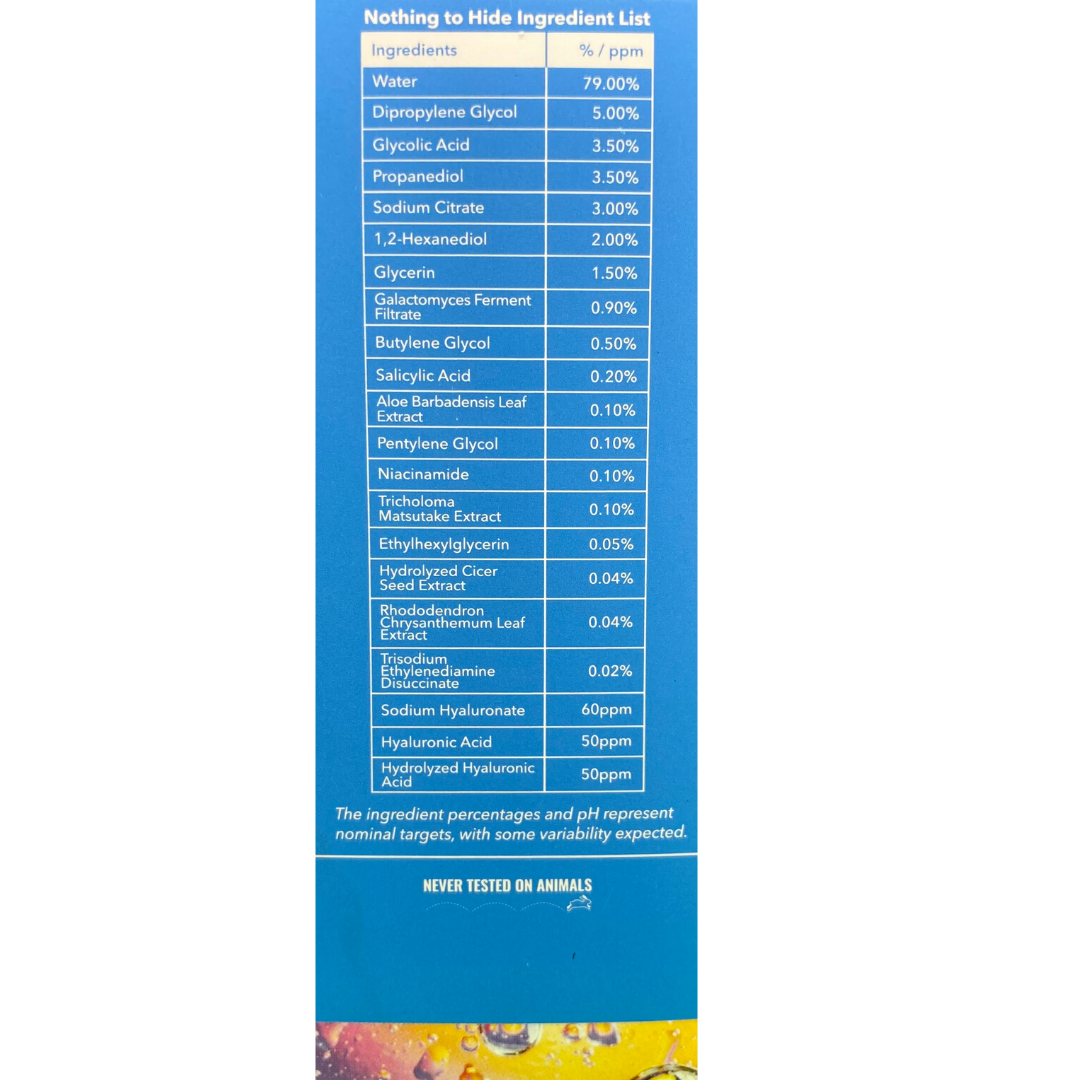 Nothing to Hide Ingredient List

| Ingredients | % / ppm |
|---|---|
| Water | 79.00% |
| Dipropylene Glycol | 5.00% |
| Glycolic Acid | 3.50% |
| Propanediol | 3.50% |
| Sodium Citrate | 3.00% |
| 1,2-Hexanediol | 2.00% |
| Glycerin | 1.50% |
| Galactomyces Ferment Filtrate | 0.90% |
| Butylene Glycol | 0.50% |
| Salicylic Acid | 0.20% |
| Aloe Barbadensis Leaf Extract | 0.10% |
| Pentylene Glycol | 0.10% |
| Niacinamide | 0.10% |
| Tricholoma Matsutake Extract | 0.10% |
| Ethylhexylglycerin | 0.05% |
| Hydrolyzed Cicer Seed Extract | 0.04% |
| Rhododendron Chrysanthemum Leaf Extract | 0.04% |
| Trisodium Ethylenediamine Disuccinate | 0.02% |
| Sodium Hyaluronate | 60ppm |
| Hyaluronic Acid | 50ppm |
| Hydrolyzed Hyaluronic Acid | 50ppm |

The ingredient percentages and pH represent nominal targets, with some variability expected.

NEVER TESTED ON ANIMALS